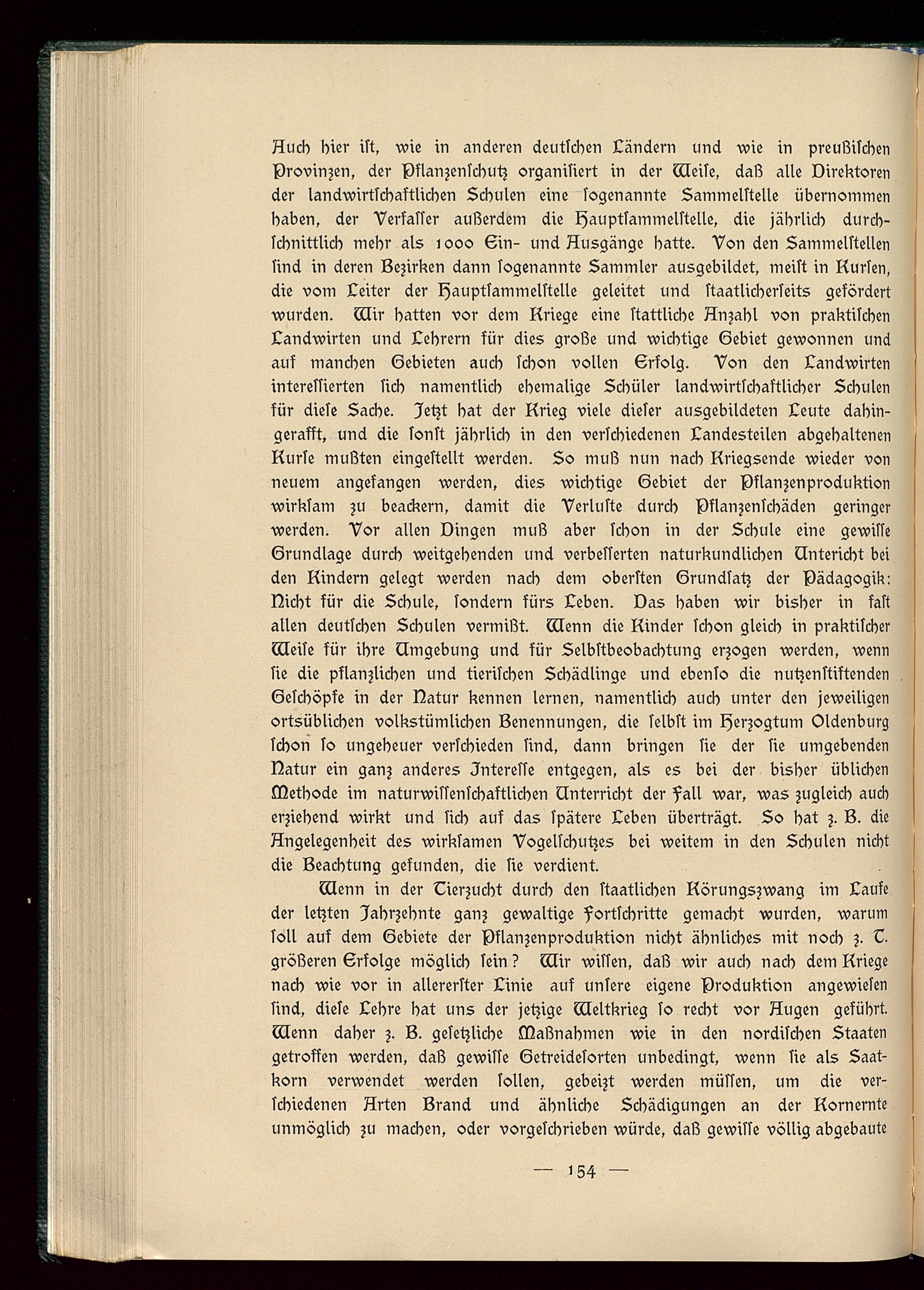 Auch hier ist, wie in anderen deutschen Ländern und wie in preußischen Provinzen, der Pflanzenschutz organisiert in der Weise, daß alle Direktoren der landwirtschaftlichen Schulen eine sogenannte Sammelstelle übernommen haben, der Verfasser außerdem die Hauptsammelstelle, die jährlich durchschnittlich mehr als 1000 Ein- und Ausgänge hatte. Von den Sammelstellen sind in deren Bezirken dann sogenannte Sammler ausgebildet, meist in Kursen, die vom Leiter der Hauptsammelstelle geleitet und staatlicherseits gefördert wurden. Wir hatten vor dem Kriege eine stattliche Anzahl von praktischen Landwirten und Lehrern für dies große und wichtige Gebiet gewonnen und auf manchen Gebieten auch schon vollen Erfolg. Von den Landwirten interessierten sich namentlich ehemalige Schüler landwirtschaftlicher Schulen für diese Sache. Jetzt hat der Krieg viele dieser ausgebildeten Leute dahingerafft, und die sonst jährlich in den verschiedenen Landesteilen abgehaltenen Kurse mußten eingestellt werden. So muß nun nach Kriegsende wieder von neuem angefangen werden, dies wichtige Gebiet der Pflanzenproduktion wirksam zu beackern, damit die Verluste durch Pflanzenschäden geringer werden. Vor allen Dingen muß aber schon in der Schule eine gewisse Grundlage durch weitgehenden und verbesserten naturkundlichen Unterricht bei den Kindern gelegt werden nach dem obersten Grundsatz der Pädagogik: Nicht für die Schule, sondern fürs Leben. Das haben wir bisher in fast allen deutschen Schulen vermißt. Wenn die Kinder schon gleich in praktischer Weise für ihre Umgebung und für Selbstbeobachtung erzogen werden, wenn sie die pflanzlichen und tierischen Schädlinge und ebenso die nutzenstiftenden Geschöpfe in der Natur kennen lernen, namentlich auch unter den jeweiligen ortsüblichen volkstümlichen Benennungen, die selbst im Herzogtum Oldenburg schon so ungeheuer verschieden sind, dann bringen sie der sie umgebenden Natur ein ganz anderes Interesse entgegen, als es bei der bisher üblichen Methode im naturwissenschaftlichen Unterricht der Fall war, was zugleich auch erziehend wirkt und sich auf das spätere Leben überträgt. So hat z. B. die Angelegenheit des wirksamen Vogelschutzes bei weitem in den Schulen nicht die Beachtung gefunden, die sie verdient.

Wenn in der Tierzucht durch den staatlichen Körungszwang im Laufe der letzten Jahrzehnte ganz gewaltige Fortschritte gemacht wurden, warum soll auf dem Gebiete der Pflanzenproduktion nicht ähnliches mit noch z. T. größeren Erfolge möglich sein? Wir wissen, daß wir auch nach dem Kriege nach wie vor in allererster Linie auf unsere eigene Produktion angewiesen sind, diese Lehre hat uns der jetzige Weltkrieg so recht vor Augen geführt. Wenn daher z. B. gesetzliche Maßnahmen wie in den nordischen Staaten getroffen werden, daß gewisse Getreidesorten unbedingt, wenn sie als Saatkorn verwendet werden sollen, gebeizt werden müssen, um die verschiedenen Arten Brand und ähnliche Schädigungen an der Kornernte unmöglich zu machen, oder vorgeschrieben würde, daß gewisse völlig abgebaute

— 154 —